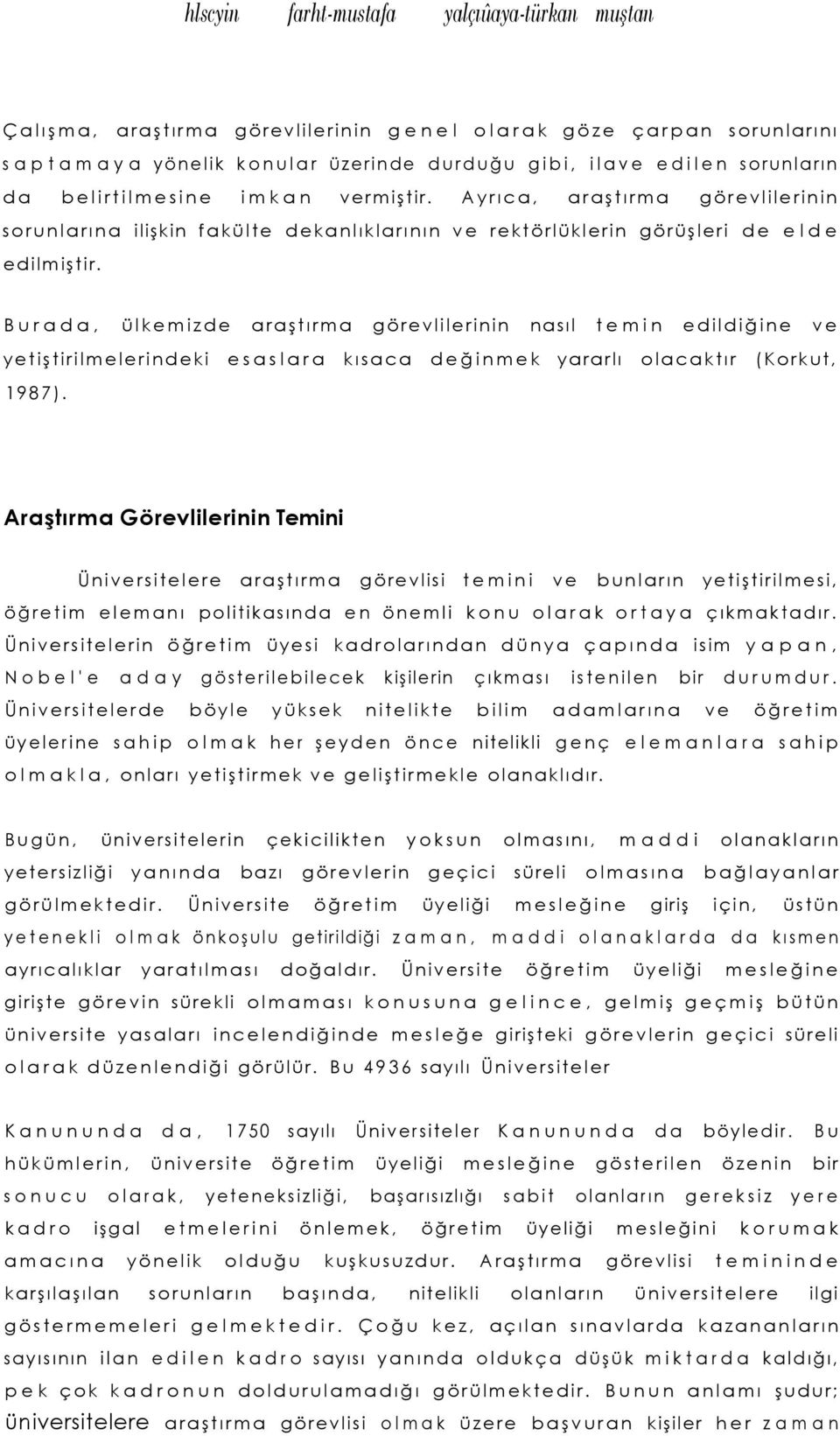 hlscyin farht-mustafa yalçûaya-türkan muştan

Çalışma, araştırma görevlilerinin genel olarak göze çarpan sorunlarını saptamaya yönelik konular üzerinde durduğu gibi, ilave edilen sorunların da belirtilmesine imkan vermiştir. Ayrıca, araştırma görevlilerinin sorunlarına ilişkin fakülte dekanlıklarının ve rektörlüklerin görüşleri de elde edilmiştir.

Burada, ülkemizde araştırma görevlilerinin nasıl temin edildiğine ve yetiştirilmelerindeki esaslara kısaca değinmek yararlı olacaktır (Korkut, 1987).

Araştırma Görevlilerinin Temini

Üniversitelere araştırma görevlisi temini ve bunların yetiştirilmesi, öğretim elemanı politikasında en önemli konu olarak ortaya çıkmaktadır. Üniversitelerin öğretim üyesi kadrolarından dünya çapında isim yapan, Nobel'e aday gösterilebilecek kişilerin çıkması istenilen bir durumdur. Üniversitelerde böyle yüksek nitelikte bilim adamlarına ve öğretim üyelerine sahip olmak her şeyden önce nitelikli genç elemanlara sahip olmakla, onları yetiştirmek ve geliştirmekle olanaklıdır.

Bugün, üniversitelerin çekicilikten yoksun olmasını, maddi olanakların yetersizliği yanında bazı görevlerin geçici süreli olmasına bağlayanlar görülmektedir. Üniversite öğretim üyeliği mesleğine giriş için, üstün yetenekli olmak önkoşulu getirildiği zaman, maddi olanaklarda da kısmen ayrıcalıklar yaratılması doğaldır. Üniversite öğretim üyeliği mesleğine girişte görevin sürekli olmaması konusuna gelince, gelmiş geçmiş bütün üniversite yasaları incelendiğinde mesleğe girişteki görevlerin geçici süreli olarak düzenlendiği görülür. Bu 4936 sayılı Üniversiteler

Kanununda da, 1750 sayılı Üniversiteler Kanununda da böyledir. Bu hükümlerin, üniversite öğretim üyeliği mesleğine gösterilen özenin bir sonucu olarak, yeteneksizliği, başarısızlığı sabit olanların gereksiz yere kadro işgal etmelerini önlemek, öğretim üyeliği mesleğini korumak amacına yönelik olduğu kuşkusuzdur. Araştırma görevlisi temininde karşılaşılan sorunların başında, nitelikli olanların üniversitelere ilgi göstermemeleri gelmektedir. Çoğu kez, açılan sınavlarda kazananların sayısının ilan edilen kadro sayısı yanında oldukça düşük miktarda kaldığı, pek çok kadronun doldurulamadığı görülmektedir. Bunun anlamı şudur; üniversitelere araştırma görevlisi olmak üzere başvuran kişiler her zaman